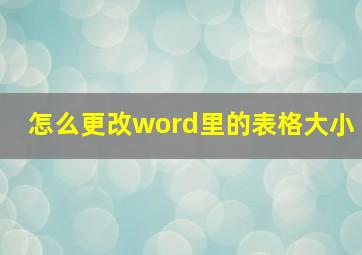 怎么更改word里的表格大小